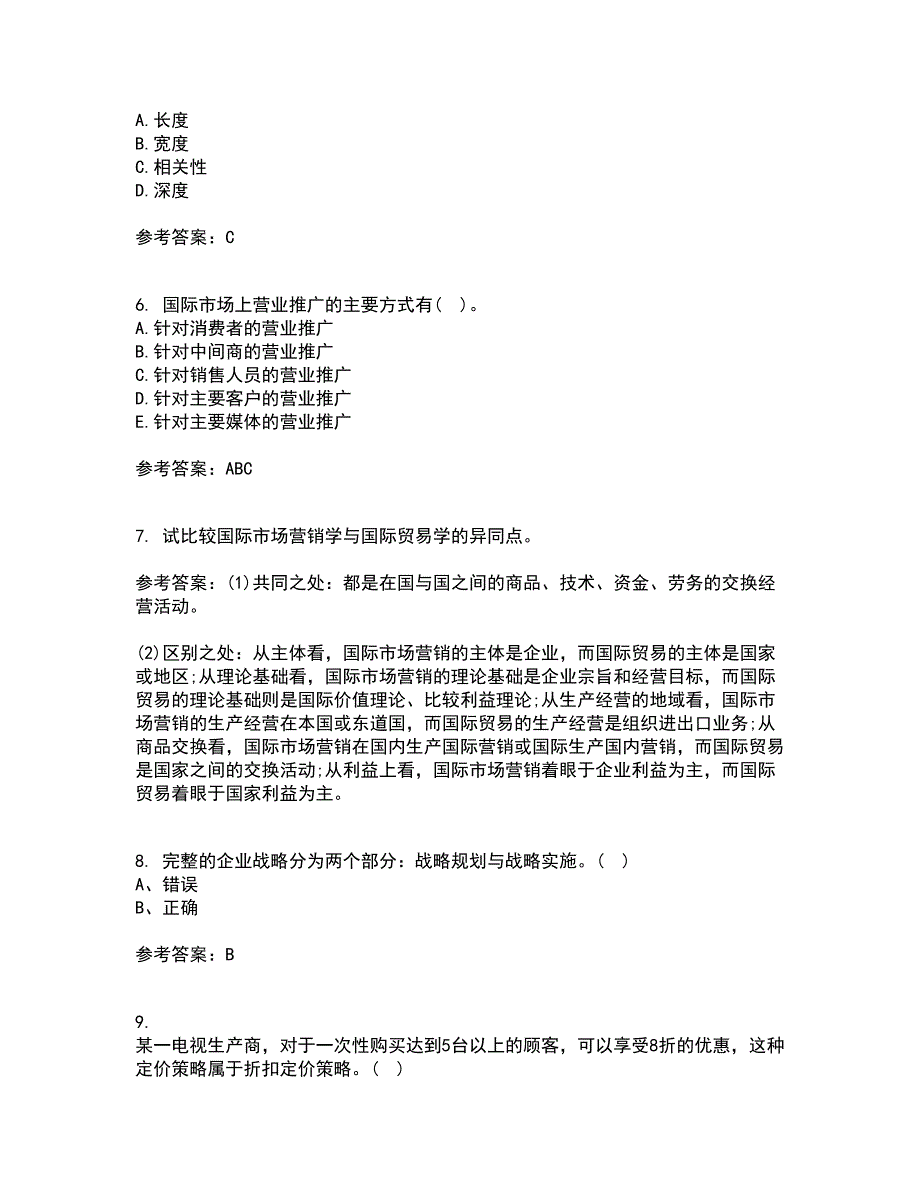 A.长度
B.宽度
C.相关性
D.深度

参考答案：C

6. 国际市场上营业推广的主要方式有( )。
A.针对消费者的营业推广
B.针对中间商的营业推广
C.针对销售人员的营业推广
D.针对主要客户的营业推广
E.针对主要媒体的营业推广

参考答案：ABC

7. 试比较国际市场营销学与国际贸易学的异同点。

参考答案：(1)共同之处：都是在国与国之间的商品、技术、资金、劳务的交换经营活动。

(2)区别之处：从主体看，国际市场营销的主体是企业，而国际贸易的主体是国家或地区;从理论基础看，国际市场营销的理论基础是企业宗旨和经营目标，而国际贸易的理论基础则是国际价值理论、比较利益理论;从生产经营的地域看，国际市场营销的生产经营在本国或东道国，而国际贸易的生产经营是组织进出口业务;从商品交换看，国际市场营销在国内生产国际营销或国际生产国内营销，而国际贸易是国家之间的交换活动;从利益上看，国际市场营销着眼于企业利益为主，而国际贸易着眼于国家利益为主。

8. 完整的企业战略分为两个部分：战略规划与战略实施。( )
A、错误
B、正确

参考答案：B

9.
某一电视生产商，对于一次性购买达到5台以上的顾客，可以享受8折的优惠，这种定价策略属于折扣定价策略。( )